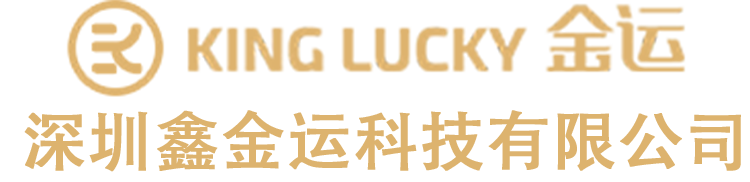 KING LUCKY 金运
深圳鑫金运科技有限公司